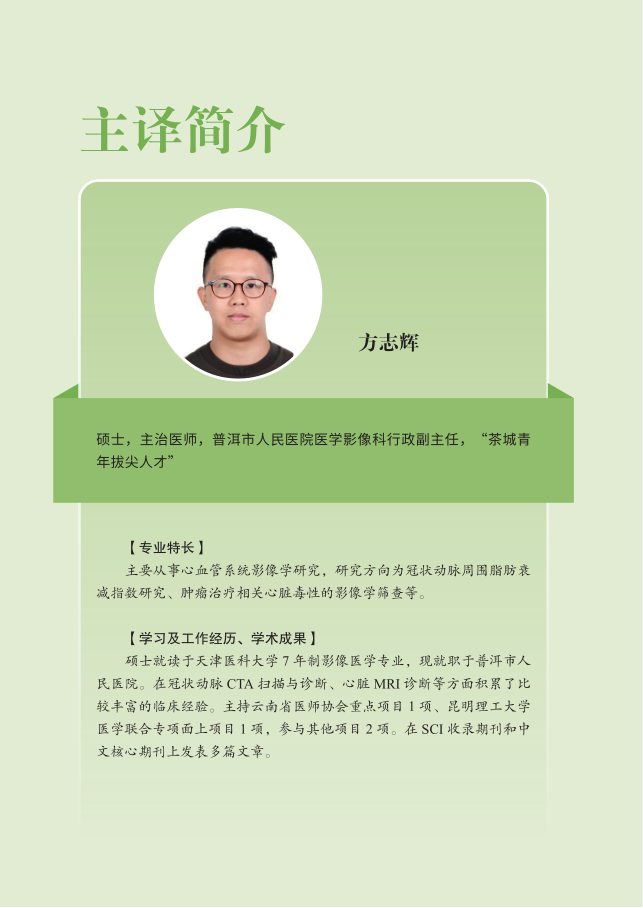 主译简介

方志辉

硕士，主治医师，普洱市人民医院医学影像科行政副主任，“茶城青年拔尖人才”

【专业特长】

主要从事心血管系统影像学研究，研究方向为冠状动脉周围脂肪衰减指数研究、肿瘤治疗相关心脏毒性的影像学筛查等。

【学习及工作经历、学术成果】

硕士就读于天津医科大学7年制影像医学专业，现就职于普洱市人民医院。在冠状动脉CTA扫描与诊断、心脏MRI诊断等方面积累了比较丰富的临床经验。主持云南省医师协会重点项目1项、昆明理工大学医学联合专项面上项目1项，参与其他项目2项。在SCI收录期刊和中文核心期刊上发表多篇文章。